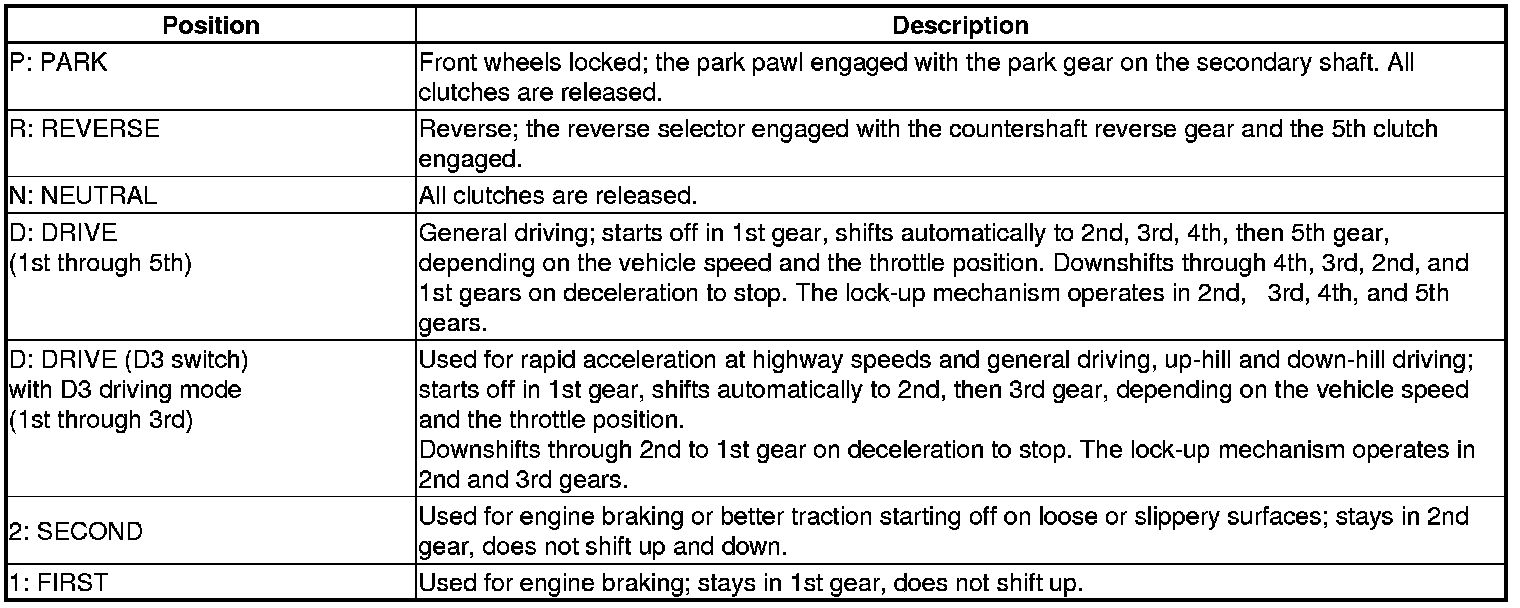 | Position | Description |
|---|---|
| P: PARK | Front wheels locked; the park pawl engaged with the park gear on the secondary shaft. All clutches are released. |
| R: REVERSE | Reverse; the reverse selector engaged with the countershaft reverse gear and the 5th clutch engaged. |
| N: NEUTRAL | All clutches are released. |
| D: DRIVE (1st through 5th) | General driving; starts off in 1st gear, shifts automatically to 2nd, 3rd, 4th, then 5th gear, depending on the vehicle speed and the throttle position. Downshifts through 4th, 3rd, 2nd, and 1st gears on deceleration to stop. The lock-up mechanism operates in 2nd, 3rd, 4th, and 5th gears. |
| D: DRIVE (D3 switch) with D3 driving mode (1st through 3rd) | Used for rapid acceleration at highway speeds and general driving, up-hill and down-hill driving; starts off in 1st gear, shifts automatically to 2nd, then 3rd gear, depending on the vehicle speed and the throttle position. Downshifts through 2nd to 1st gear on deceleration to stop. The lock-up mechanism operates in 2nd and 3rd gears. |
| 2: SECOND | Used for engine braking or better traction starting off on loose or slippery surfaces; stays in 2nd gear, does not shift up and down. |
| 1: FIRST | Used for engine braking; stays in 1st gear, does not shift up. |